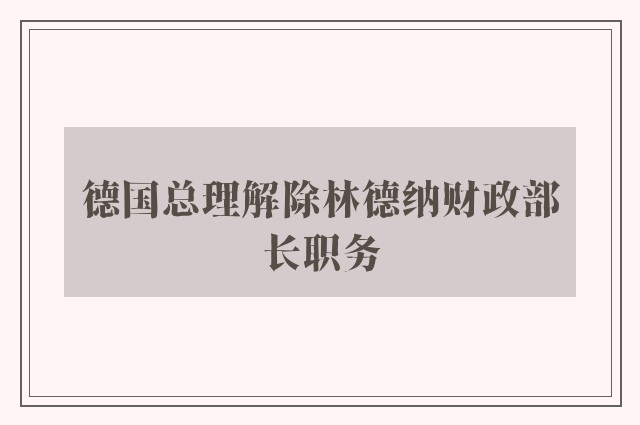 德国总理解除林德纳财政部长职务